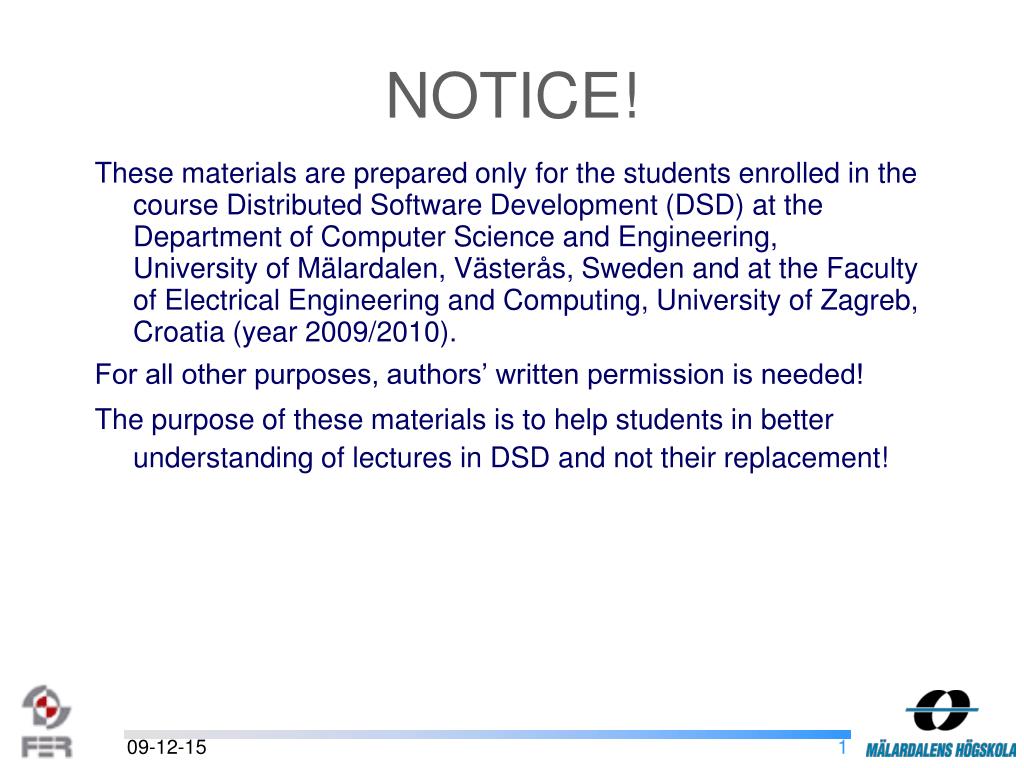 NOTICE!

These materials are prepared only for the students enrolled in the course Distributed Software Development (DSD) at the Department of Computer Science and Engineering, University of Mälardalen, Västerås, Sweden and at the Faculty of Electrical Engineering and Computing, University of Zagreb, Croatia (year 2009/2010).

For all other purposes, authors' written permission is needed!

The purpose of these materials is to help students in better understanding of lectures in DSD and not their replacement!

FER

09-12-15

1

MÄLARDALENS HÖGSKOLA